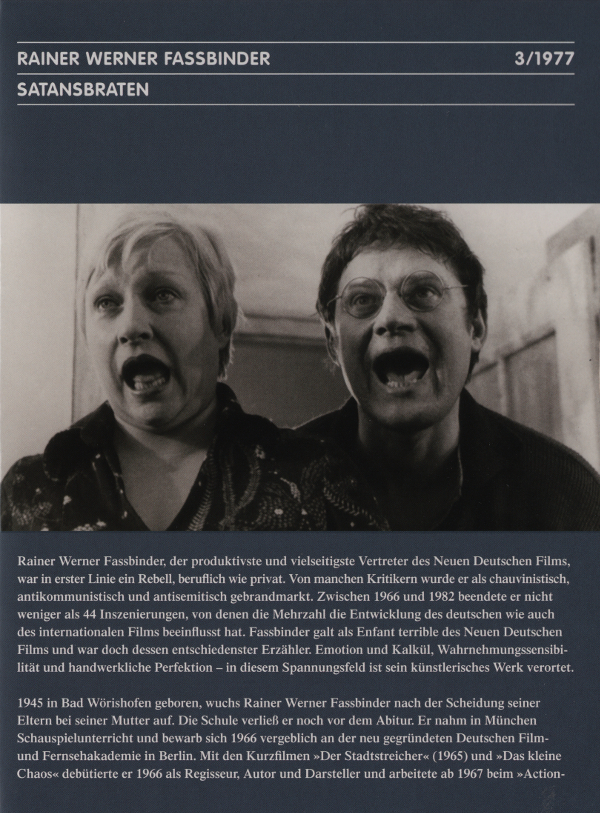 RAINER WERNER FASSBINDER 3/1977

SATANSBRATEN

Rainer Werner Fassbinder, der produktivste und vielseitigste Vertreter des Neuen Deutschen Films, war in erster Linie ein Rebell, beruflich wie privat. Von manchen Kritikern wurde er als chauvinistisch, antikommunistisch und antisemitisch gebrandmarkt. Zwischen 1966 und 1982 beendete er nicht weniger als 44 Inszenierungen, von denen die Mehrzahl die Entwicklung des deutschen wie auch des internationalen Films beeinflusst hat. Fassbinder galt als Enfant terrible des Neuen Deutschen Films und war doch dessen entschiedenster Erzähler. Emotion und Kalkül, Wahrnehmungssensibilität und handwerkliche Perfektion – in diesem Spannungsfeld ist sein künstlerisches Werk verortet.

1945 in Bad Wörishofen geboren, wuchs Rainer Werner Fassbinder nach der Scheidung seiner Eltern bei seiner Mutter auf. Die Schule verließ er noch vor dem Abitur. Er nahm in München Schauspielunterricht und bewarb sich 1966 vergeblich an der neu gegründeten Deutschen Film- und Fernsehakademie in Berlin. Mit den Kurzfilmen »Der Stadtstreicher« (1965) und »Das kleine Chaos« debütierte er 1966 als Regisseur, Autor und Darsteller und arbeitete ab 1967 beim »Action-